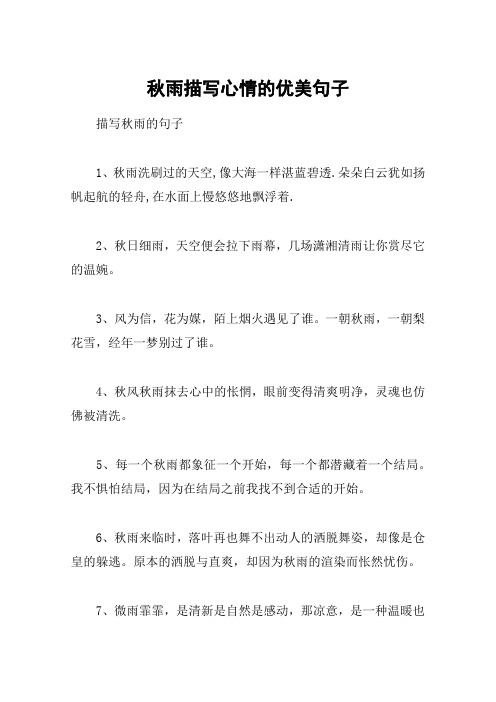 秋雨描写心情的优美句子

描写秋雨的句子

1、秋雨洗刷过的天空,像大海一样湛蓝碧透.朵朵白云犹如扬帆起航的轻舟,在水面上慢悠悠地飘浮着.

2、秋日细雨，天空便会拉下雨幕，几场潇湘清雨让你赏尽它的温婉。

3、风为信，花为媒，陌上烟火遇见了谁。一朝秋雨，一朝梨花雪，经年一梦别过了谁。

4、秋风秋雨抹去心中的怅惘，眼前变得清爽明净，灵魂也仿佛被清洗。

5、每一个秋雨都象征一个开始，每一个都潜藏着一个结局。我不惧怕结局，因为在结局之前我找不到合适的开始。

6、秋雨来临时，落叶再也舞不出动人的洒脱舞姿，却像是仓皇的躲逃。原本的洒脱与直爽，却因为秋雨的渲染而怅然忧伤。

7、微雨霏霏，是清新是自然是感动，那凉意，是一种温暖也